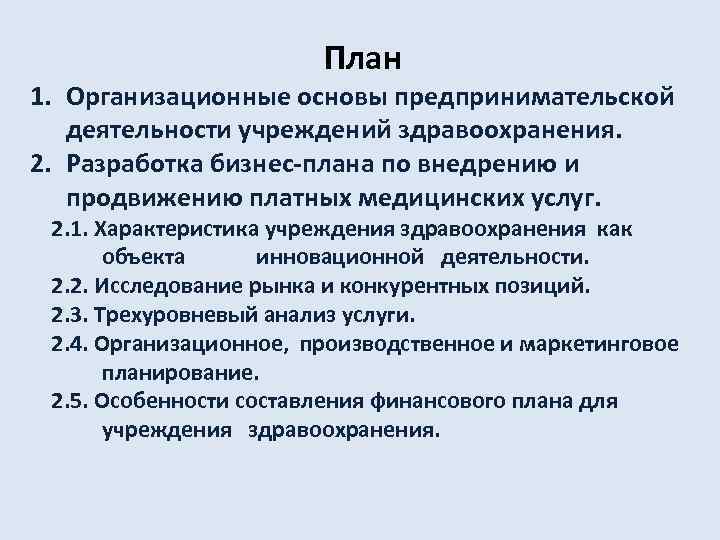 План

1. Организационные основы предпринимательской деятельности учреждений здравоохранения.

2. Разработка бизнес-плана по внедрению и продвижению платных медицинских услуг.

2.1. Характеристика учреждения здравоохранения как объекта инновационной деятельности.

2.2. Исследование рынка и конкурентных позиций.

2.3. Трехуровневый анализ услуги.

2.4. Организационное, производственное и маркетинговое планирование.

2.5. Особенности составления финансового плана для учреждения здравоохранения.